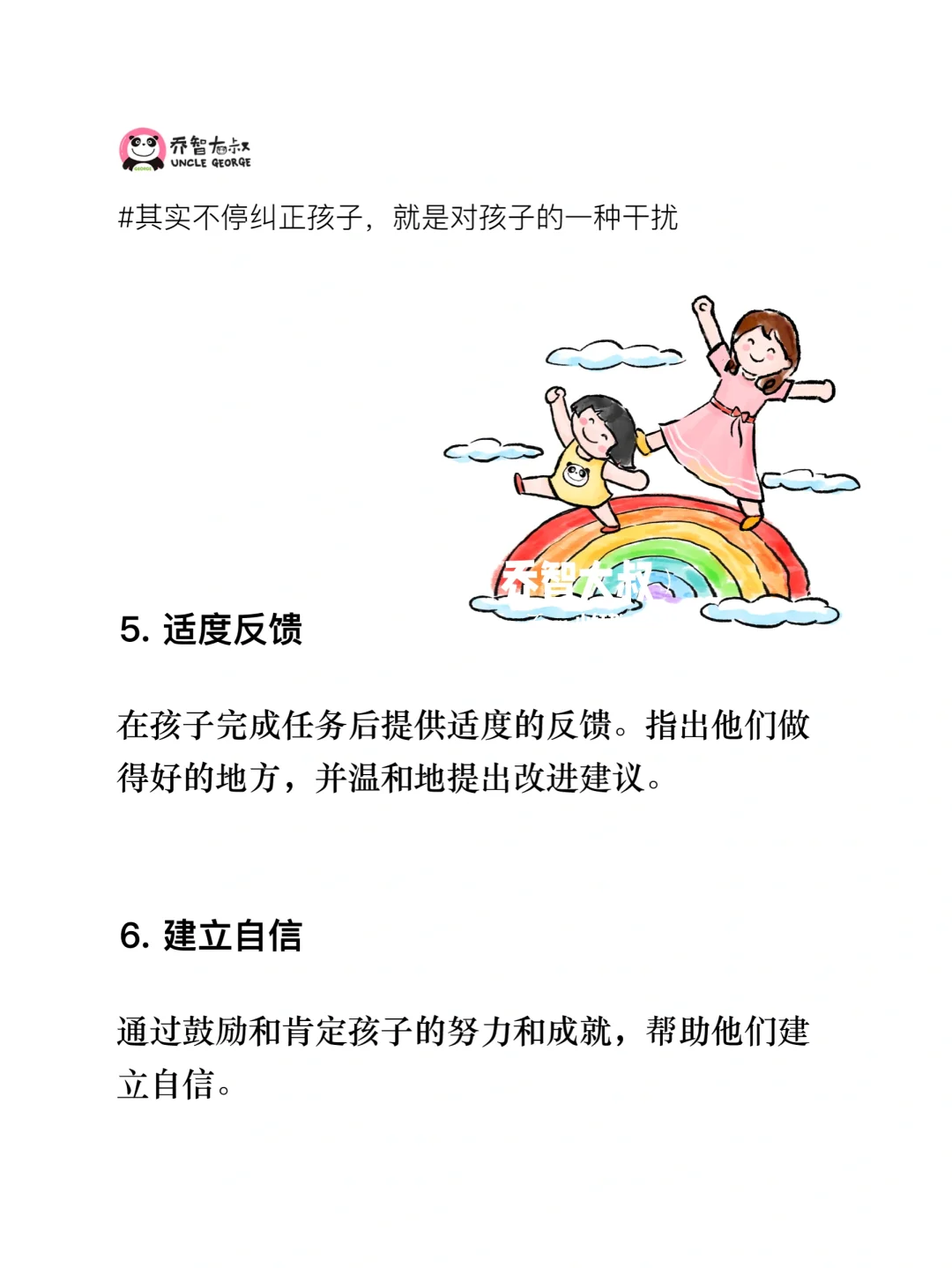 乔智大叔
UNCLE GEORGE

#其实不停纠正孩子，就是对孩子的一种干扰

乔智大叔

5. 适度反馈

在孩子完成任务后提供适度的反馈。指出他们做得好的地方，并温和地提出改进建议。

6. 建立自信

通过鼓励和肯定孩子的努力和成就，帮助他们建立自信。